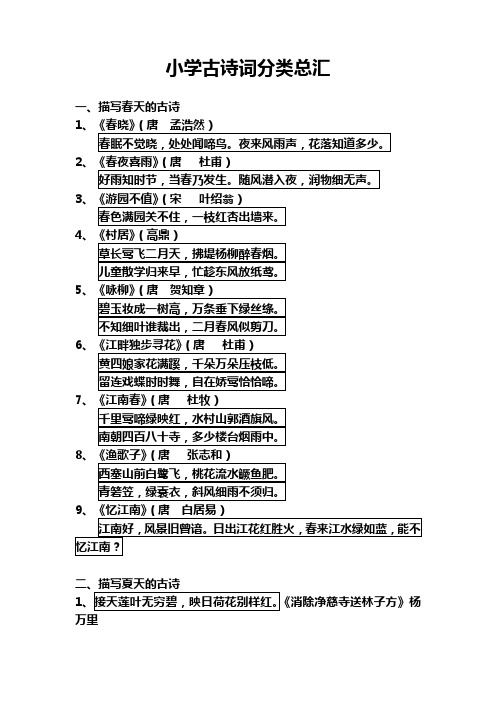 小学古诗词分类总汇

一、描写春天的古诗

1、《春晓》（唐　孟浩然）

春眠不觉晓，处处闻啼鸟。夜来风雨声，花落知道多少。

2、《春夜喜雨》（唐　杜甫）

好雨知时节，当春乃发生。随风潜入夜，润物细无声。

3、《游园不值》（宋　叶绍翁）

春色满园关不住，一枝红杏出墙来。

4、《村居》（高鼎）

草长莺飞二月天，拂堤杨柳醉春烟。

儿童散学归来早，忙趁东风放纸鸢。

5、《咏柳》（唐　贺知章）

碧玉妆成一树高，万条垂下绿丝绦。

不知细叶谁裁出，二月春风似剪刀。

6、《江畔独步寻花》（唐　杜甫）

黄四娘家花满蹊，千朵万朵压枝低。

留连戏蝶时时舞，自在娇莺恰恰啼。

7、《江南春》（唐　杜牧）

千里莺啼绿映红，水村山郭酒旗风。

南朝四百八十寺，多少楼台烟雨中。

8、《渔歌子》（唐　张志和）

西塞山前白鹭飞，桃花流水鳜鱼肥。

青箬笠，绿蓑衣，斜风细雨不须归。

9、《忆江南》（唐　白居易）

江南好，风景旧曾谙。日出江花红胜火，春来江水绿如蓝，能不忆江南？

二、描写夏天的古诗

1、接天莲叶无穷碧，映日荷花别样红。《消除净慈寺送林子方》杨万里